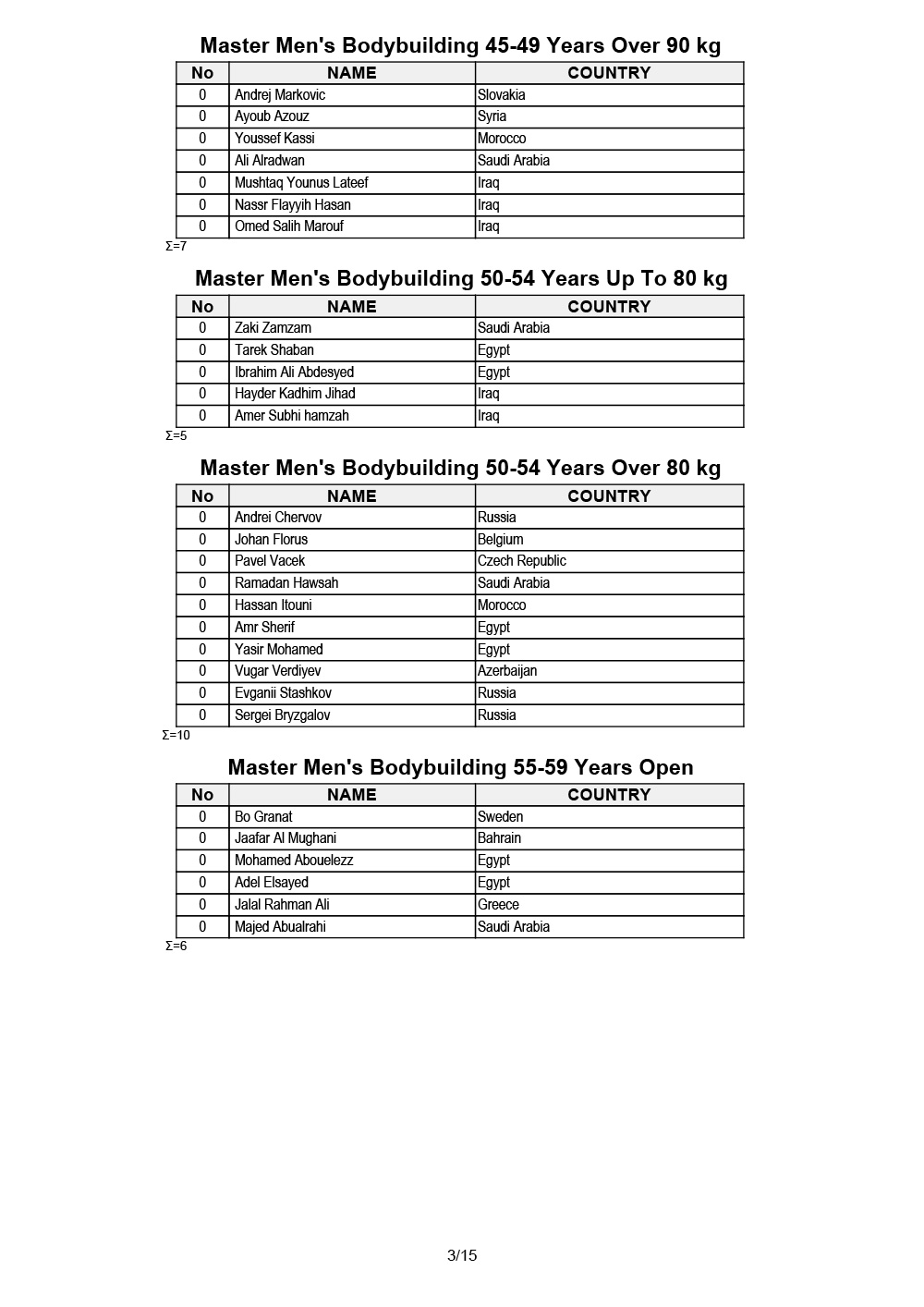 Master Men's Bodybuilding 45-49 Years Over 90 kg

| No | NAME | COUNTRY |
|---|---|---|
| 0 | Andrej Markovic | Slovakia |
| 0 | Ayoub Azouz | Syria |
| 0 | Youssef Kassi | Morocco |
| 0 | Ali Alradwan | Saudi Arabia |
| 0 | Mushtaq Younus Lateef | Iraq |
| 0 | Nassr Flayyih Hasan | Iraq |
| 0 | Omed Salih Marouf | Iraq |

Σ=7

Master Men's Bodybuilding 50-54 Years Up To 80 kg

| No | NAME | COUNTRY |
|---|---|---|
| 0 | Zaki Zamzam | Saudi Arabia |
| 0 | Tarek Shaban | Egypt |
| 0 | Ibrahim Ali Abdesyed | Egypt |
| 0 | Hayder Kadhim Jihad | Iraq |
| 0 | Amer Subhi hamzah | Iraq |

Σ=5

Master Men's Bodybuilding 50-54 Years Over 80 kg

| No | NAME | COUNTRY |
|---|---|---|
| 0 | Andrei Chervov | Russia |
| 0 | Johan Florus | Belgium |
| 0 | Pavel Vacek | Czech Republic |
| 0 | Ramadan Hawsah | Saudi Arabia |
| 0 | Hassan Itouni | Morocco |
| 0 | Amr Sherif | Egypt |
| 0 | Yasir Mohamed | Egypt |
| 0 | Vugar Verdiyev | Azerbaijan |
| 0 | Evganii Stashkov | Russia |
| 0 | Sergei Bryzgalov | Russia |

Σ=10

Master Men's Bodybuilding 55-59 Years Open

| No | NAME | COUNTRY |
|---|---|---|
| 0 | Bo Granat | Sweden |
| 0 | Jaafar Al Mughani | Bahrain |
| 0 | Mohamed Abouelezz | Egypt |
| 0 | Adel Elsayed | Egypt |
| 0 | Jalal Rahman Ali | Greece |
| 0 | Majed Abualrahi | Saudi Arabia |

Σ=6

3/15